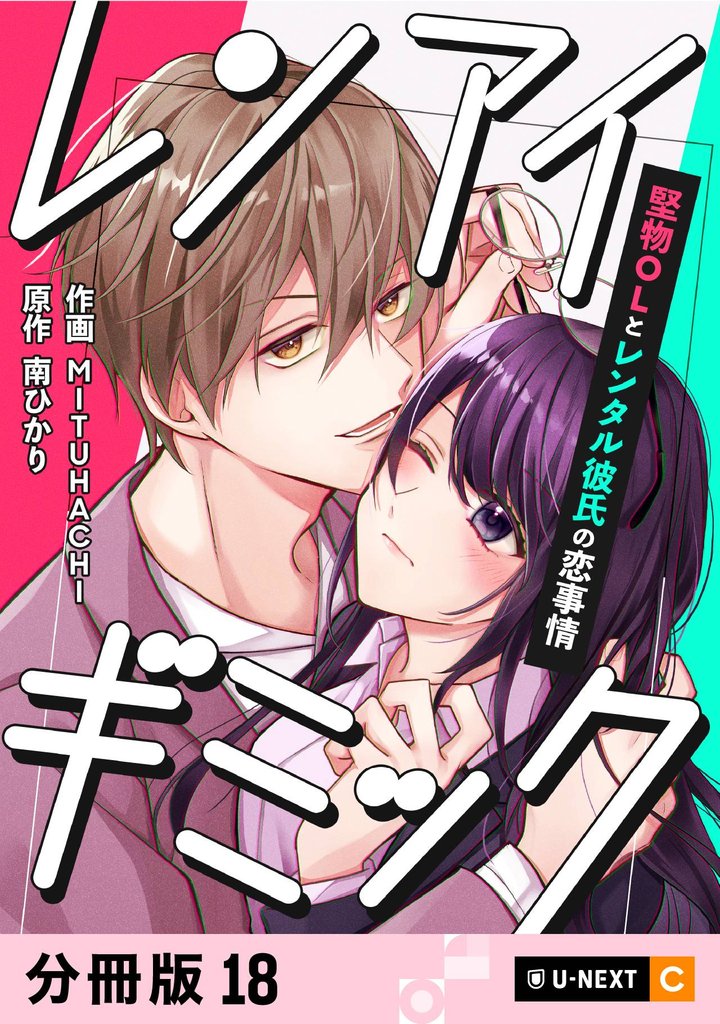 レンアイ

堅物OLとレンタル彼氏の恋事情

作画 MITUHACHI
原作 南ひかり

ギミック

分冊版 18

U-NEXT C